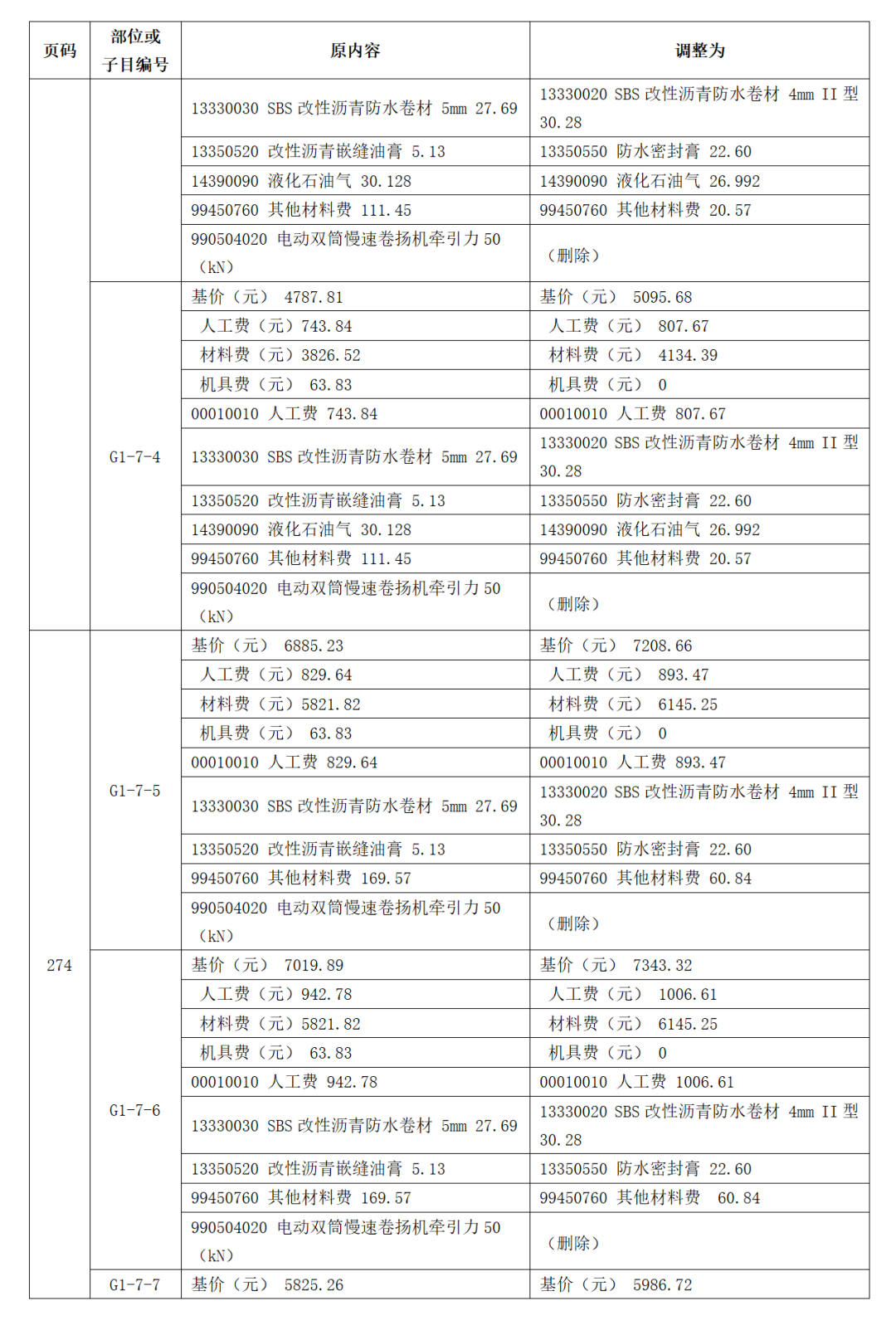 | 页码 | 部位或子目编号 | 原内容 | 调整为 |
|---|---|---|---|
| | | 13330030 SBS 改性沥青防水卷材 5mm 27.69 | 13330020 SBS 改性沥青防水卷材 4mm II 型 30.28 |
| | | 13350520 改性沥青嵌缝油膏 5.13 | 13350550 防水密封膏 22.60 |
| | | 14390090 液化石油气 30.128 | 14390090 液化石油气 26.992 |
| | | 99450760 其他材料费 111.45 | 99450760 其他材料费 20.57 |
| | | 990504020 电动双筒慢速卷扬机牵引力 50（kN） | （删除） |
| | G1-7-4 | 基价（元） 4787.81 | 基价（元） 5095.68 |
| | | 人工费（元）743.84 | 人工费（元） 807.67 |
| | | 材料费（元）3826.52 | 材料费（元） 4134.39 |
| | | 机具费（元） 63.83 | 机具费（元） 0 |
| | | 00010010 人工费 743.84 | 00010010 人工费 807.67 |
| | | 13330030 SBS 改性沥青防水卷材 5mm 27.69 | 13330020 SBS 改性沥青防水卷材 4mm II 型 30.28 |
| | | 13350520 改性沥青嵌缝油膏 5.13 | 13350550 防水密封膏 22.60 |
| | | 14390090 液化石油气 30.128 | 14390090 液化石油气 26.992 |
| | | 99450760 其他材料费 111.45 | 99450760 其他材料费 20.57 |
| | | 990504020 电动双筒慢速卷扬机牵引力 50（kN） | （删除） |
| 274 | G1-7-5 | 基价（元） 6885.23 | 基价（元） 7208.66 |
| | | 人工费（元）829.64 | 人工费（元） 893.47 |
| | | 材料费（元）5821.82 | 材料费（元） 6145.25 |
| | | 机具费（元） 63.83 | 机具费（元） 0 |
| | | 00010010 人工费 829.64 | 00010010 人工费 893.47 |
| | | 13330030 SBS 改性沥青防水卷材 5mm 27.69 | 13330020 SBS 改性沥青防水卷材 4mm II 型 30.28 |
| | | 13350520 改性沥青嵌缝油膏 5.13 | 13350550 防水密封膏 22.60 |
| | | 99450760 其他材料费 169.57 | 99450760 其他材料费 60.84 |
| | | 990504020 电动双筒慢速卷扬机牵引力 50（kN） | （删除） |
| | G1-7-6 | 基价（元） 7019.89 | 基价（元） 7343.32 |
| | | 人工费（元）942.78 | 人工费（元） 1006.61 |
| | | 材料费（元）5821.82 | 材料费（元） 6145.25 |
| | | 机具费（元） 63.83 | 机具费（元） 0 |
| | | 00010010 人工费 942.78 | 00010010 人工费 1006.61 |
| | | 13330030 SBS 改性沥青防水卷材 5mm 27.69 | 13330020 SBS 改性沥青防水卷材 4mm II 型 30.28 |
| | | 13350520 改性沥青嵌缝油膏 5.13 | 13350550 防水密封膏 22.60 |
| | | 99450760 其他材料费 169.57 | 99450760 其他材料费 60.84 |
| | | 990504020 电动双筒慢速卷扬机牵引力 50（kN） | （删除） |
| | G1-7-7 | 基价（元） 5825.26 | 基价（元） 5986.72 |